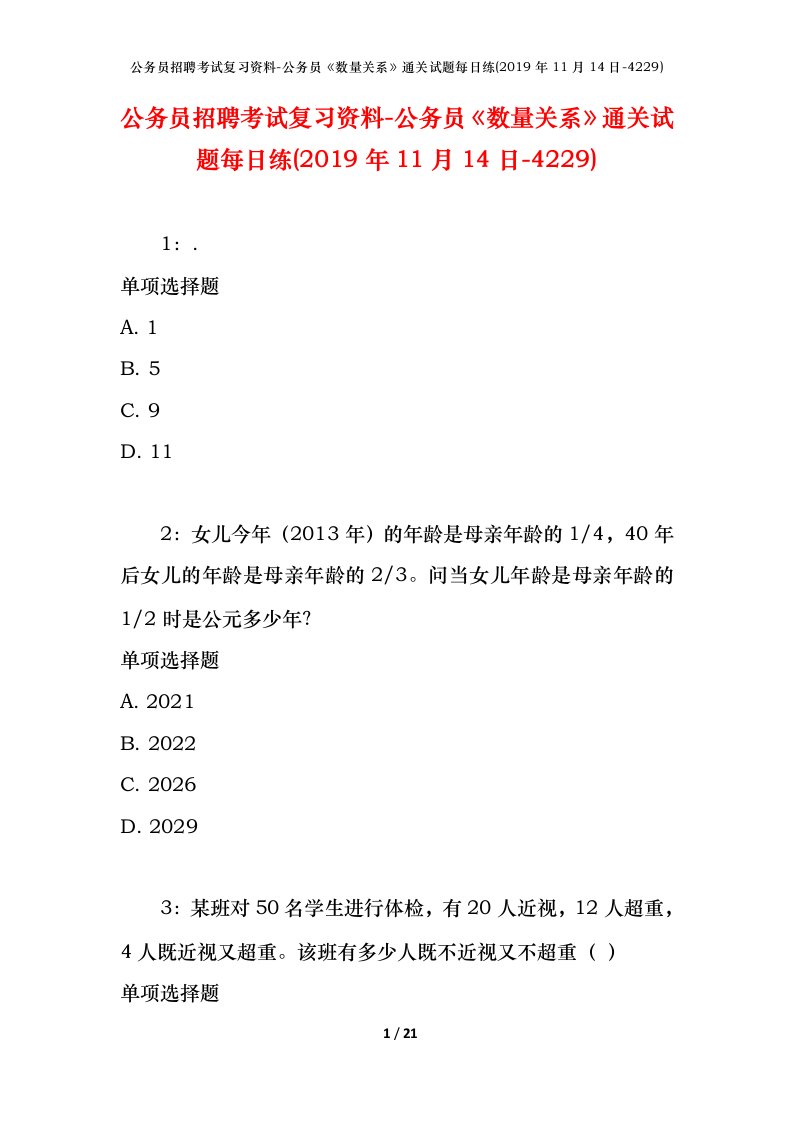 公务员招聘考试复习资料-公务员《数量关系》通关试题每日练(2019 年 11 月 14 日-4229)

公务员招聘考试复习资料-公务员《数量关系》通关试题每日练(2019 年 11 月 14 日-4229)

1：.

单项选择题

A. 1

B. 5

C. 9

D. 11

2：女儿今年（2013 年）的年龄是母亲年龄的 1/4，40 年后女儿的年龄是母亲年龄的 2/3。问当女儿年龄是母亲年龄的 1/2 时是公元多少年?

单项选择题

A. 2021

B. 2022

C. 2026

D. 2029

3：某班对 50 名学生进行体检，有 20 人近视，12 人超重，4 人既近视又超重。该班有多少人既不近视又不超重（ ）

单项选择题

1 / 21